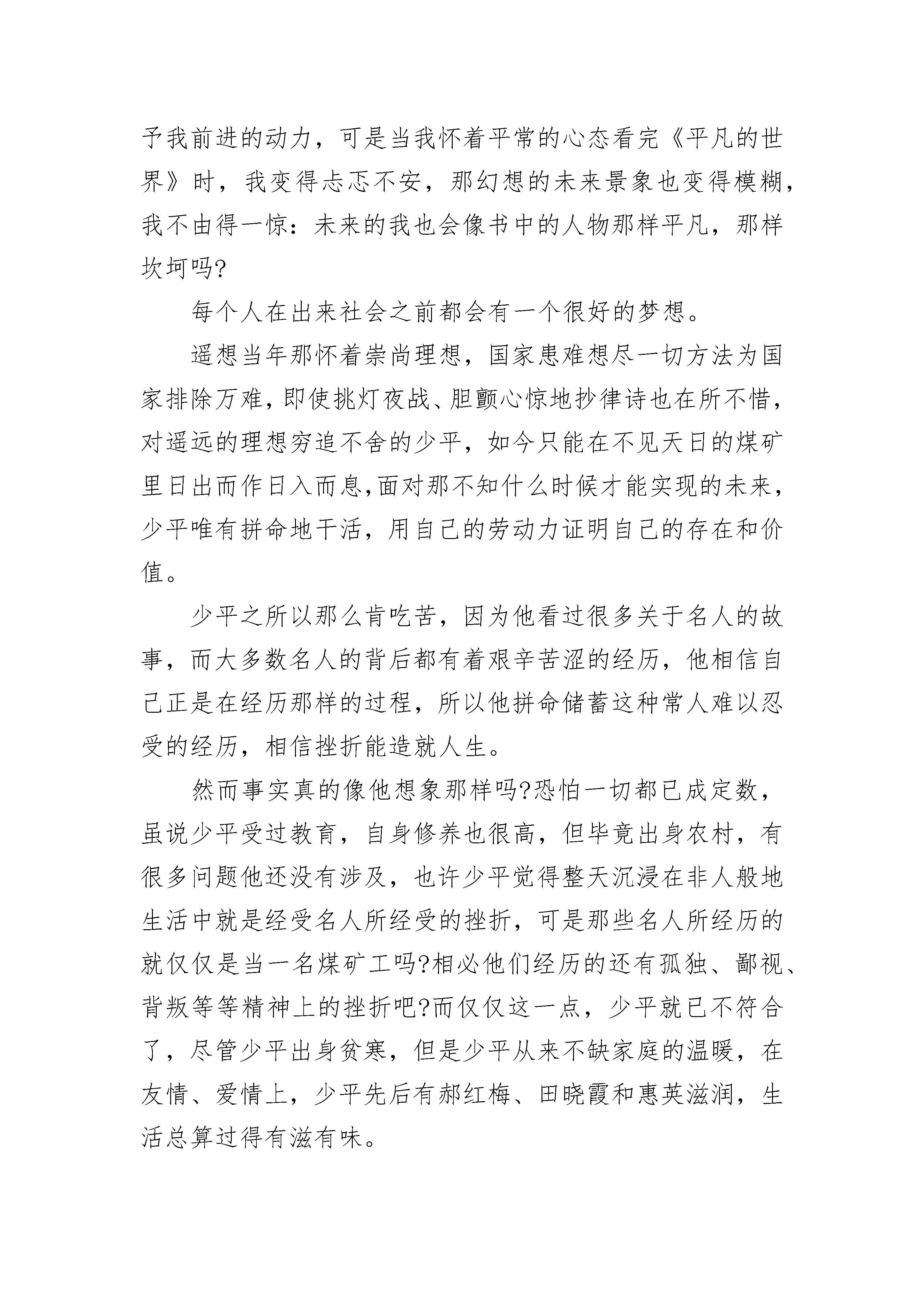 予我前进的动力，可是当我怀着平常的心态看完《平凡的世界》时，我变得忐忑不安，那幻想的未来景象也变得模糊，我不由得一惊：未来的我也会像书中的人物那样平凡，那样坎坷吗?

每个人在出来社会之前都会有一个很好的梦想。

遥想当年那怀着崇尚理想，国家患难想尽一切方法为国家排除万难，即使挑灯夜战、胆颤心惊地抄律诗也在所不惜，对遥远的理想穷追不舍的少平，如今只能在不见天日的煤矿里日出而作日入而息，面对那不知什么时候才能实现的未来，少平唯有拼命地干活，用自己的劳动力证明自己的存在和价值。

少平之所以那么肯吃苦，因为他看过很多关于名人的故事，而大多数名人的背后都有着艰辛苦涩的经历，他相信自己正是在经历那样的过程，所以他拼命储蓄这种常人难以忍受的经历，相信挫折能造就人生。

然而事实真的像他想象那样吗?恐怕一切都已成定数，虽说少平受过教育，自身修养也很高，但毕竟出身农村，有很多问题他还没有涉及，也许少平觉得整天沉浸在非人般地生活中就是经受名人所经受的挫折，可是那些名人所经历的就仅仅是当一名煤矿工吗?相必他们经历的还有孤独、鄙视、背叛等等精神上的挫折吧?而仅仅这一点，少平就已不符合了，尽管少平出身贫寒，但是少平从来不缺家庭的温暖，在友情、爱情上，少平先后有郝红梅、田晓霞和惠英滋润，生活总算过得有滋有味。